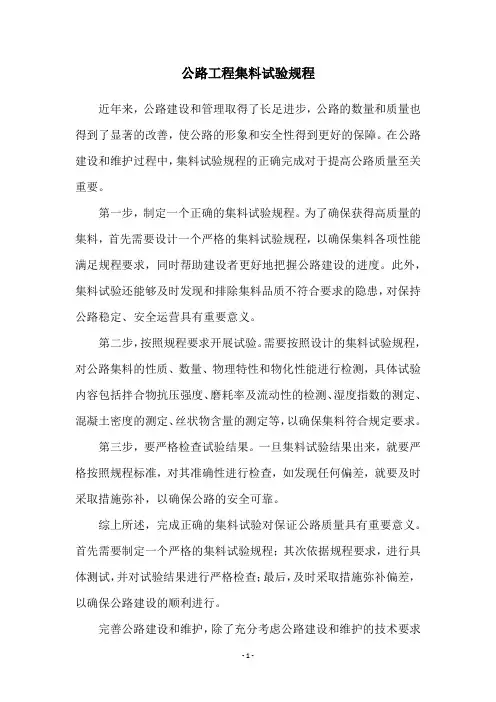 公路工程集料试验规程

近年来，公路建设和管理取得了长足进步，公路的数量和质量也得到了显著的改善，使公路的形象和安全性得到更好的保障。在公路建设和维护过程中，集料试验规程的正确完成对于提高公路质量至关重要。

第一步，制定一个正确的集料试验规程。为了确保获得高质量的集料，首先需要设计一个严格的集料试验规程，以确保集料各项性能满足规程要求，同时帮助建设者更好地把握公路建设的进度。此外，集料试验还能够及时发现和排除集料品质不符合要求的隐患，对保持公路稳定、安全运营具有重要意义。

第二步，按照规程要求开展试验。需要按照设计的集料试验规程，对公路集料的性质、数量、物理特性和物化性能进行检测，具体试验内容包括拌合物抗压强度、磨耗率及流动性的检测、湿度指数的测定、混凝土密度的测定、丝状物含量的测定等，以确保集料符合规定要求。

第三步，要严格检查试验结果。一旦集料试验结果出来，就要严格按照规程标准，对其准确性进行检查，如发现任何偏差，就要及时采取措施弥补，以确保公路的安全可靠。

综上所述，完成正确的集料试验对保证公路质量具有重要意义。首先需要制定一个严格的集料试验规程；其次依据规程要求，进行具体测试，并对试验结果进行严格检查；最后，及时采取措施弥补偏差，以确保公路建设的顺利进行。

完善公路建设和维护，除了充分考虑公路建设和维护的技术要求

- 1 -